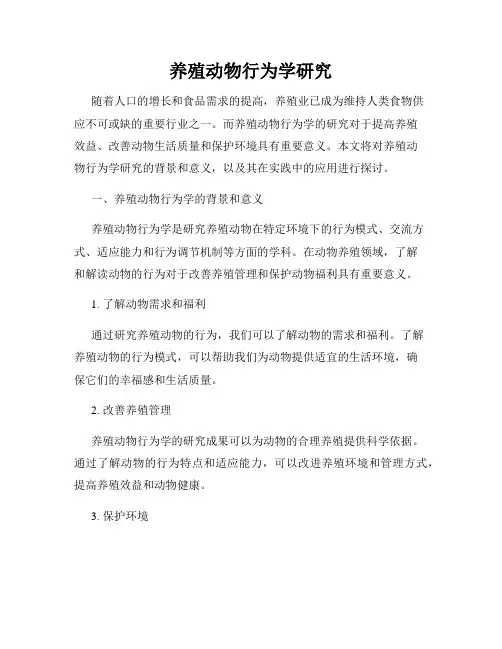 养殖动物行为学研究

随着人口的增长和食品需求的提高，养殖业已成为维持人类食物供应不可或缺的重要行业之一。而养殖动物行为学的研究对于提高养殖效益、改善动物生活质量和保护环境具有重要意义。本文将对养殖动物行为学研究的背景和意义，以及其在实践中的应用进行探讨。

一、养殖动物行为学的背景和意义

养殖动物行为学是研究养殖动物在特定环境下的行为模式、交流方式、适应能力和行为调节机制等方面的学科。在动物养殖领域，了解和解读动物的行为对于改善养殖管理和保护动物福利具有重要意义。

1. 了解动物需求和福利

通过研究养殖动物的行为，我们可以了解动物的需求和福利。了解养殖动物的行为模式，可以帮助我们为动物提供适宜的生活环境，确保它们的幸福感和生活质量。

2. 改善养殖管理

养殖动物行为学的研究成果可以为动物的合理养殖提供科学依据。通过了解动物的行为特点和适应能力，可以改进养殖环境和管理方式，提高养殖效益和动物健康。

3. 保护环境